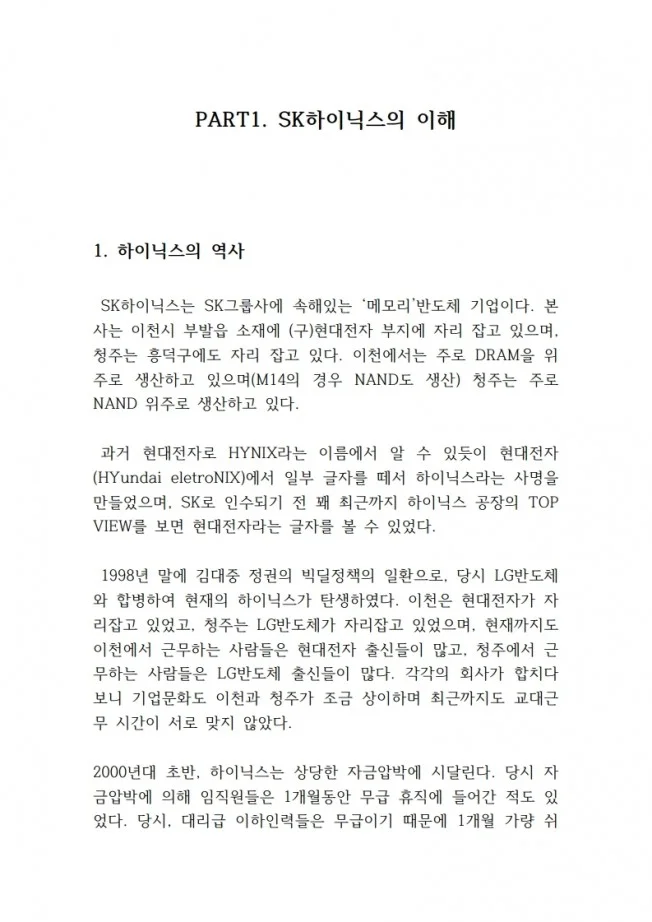 PART1. SK하이닉스의 이해

1. 하이닉스의 역사

SK하이닉스는 SK그룹사에 속해있는 '메모리'반도체 기업이다. 본사는 이천시 부발읍 소재에 (구)현대전자 부지에 자리 잡고 있으며, 청주는 흥덕구에도 자리 잡고 있다. 이천에서는 주로 DRAM을 위주로 생산하고 있으며(M14의 경우 NAND도 생산) 청주는 주로 NAND 위주로 생산하고 있다.

과거 현대전자로 HYNIX라는 이름에서 알 수 있듯이 현대전자(HYundai eletroNIX)에서 일부 글자를 떼서 하이닉스라는 사명을 만들었으며, SK로 인수되기 전 꽤 최근까지 하이닉스 공장의 TOP VIEW를 보면 현대전자라는 글자를 볼 수 있었다.

1998년 말에 김대중 정권의 빅딜정책의 일환으로, 당시 LG반도체와 합병하여 현재의 하이닉스가 탄생하였다. 이천은 현대전자가 자리잡고 있었고, 청주는 LG반도체가 자리잡고 있었으며, 현재까지도 이천에서 근무하는 사람들은 현대전자 출신들이 많고, 청주에서 근무하는 사람들은 LG반도체 출신들이 많다. 각각의 회사가 합치다 보니 기업문화도 이천과 청주가 조금 상이하며 최근까지도 교대근무 시간이 서로 맞지 않았다.

2000년대 초반, 하이닉스는 상당한 자금압박에 시달린다. 당시 자금압박에 의해 임직원들은 1개월동안 무급 휴직에 들어간 적도 있었다. 당시, 대리급 이하인력들은 무급이기 때문에 1개월 가량 쉬